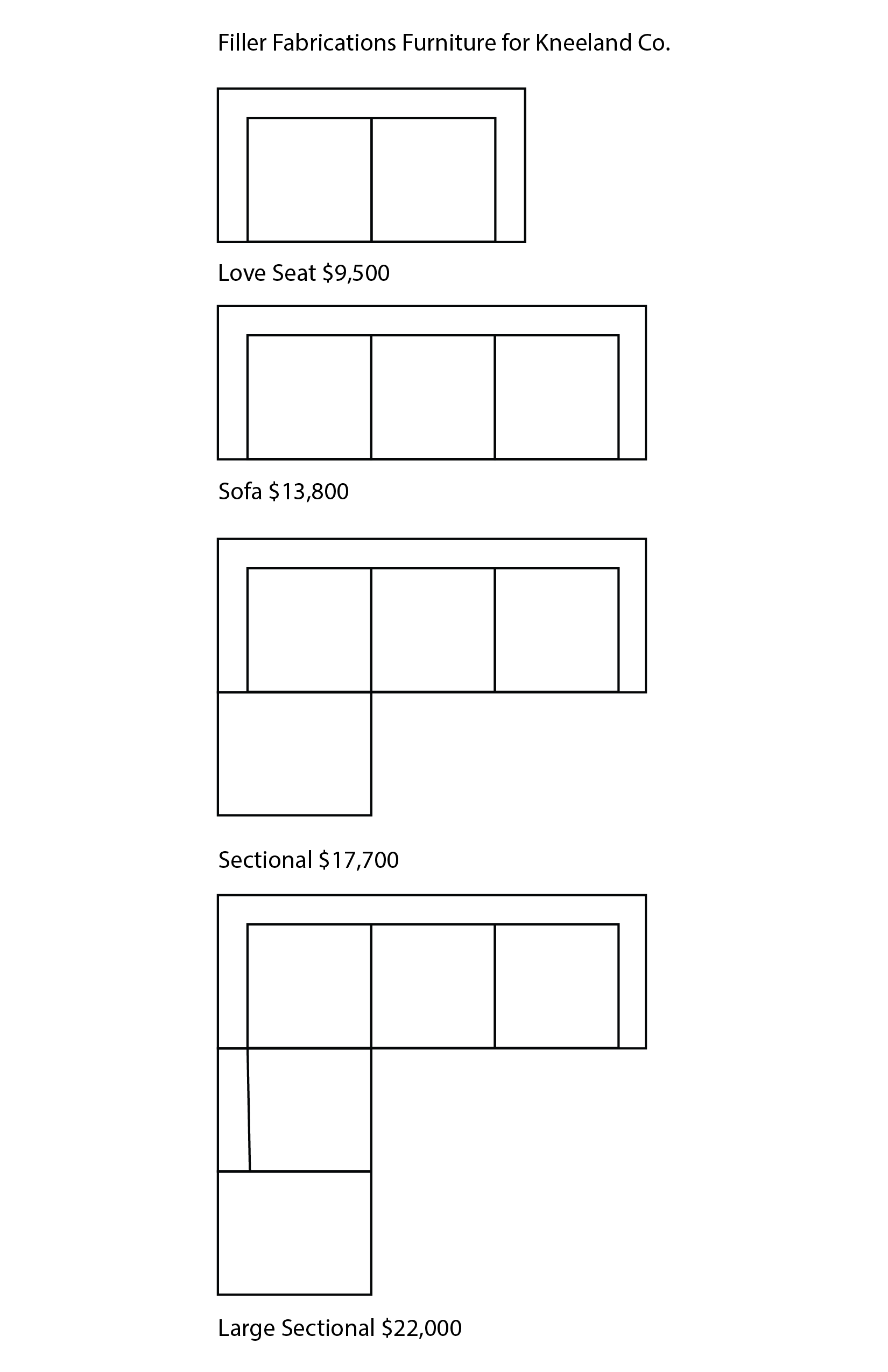 Filler Fabrications Furniture for Kneeland Co.

Love Seat \$9,500

Sofa \$13,800

Sectional \$17,700

Large Sectional \$22,000